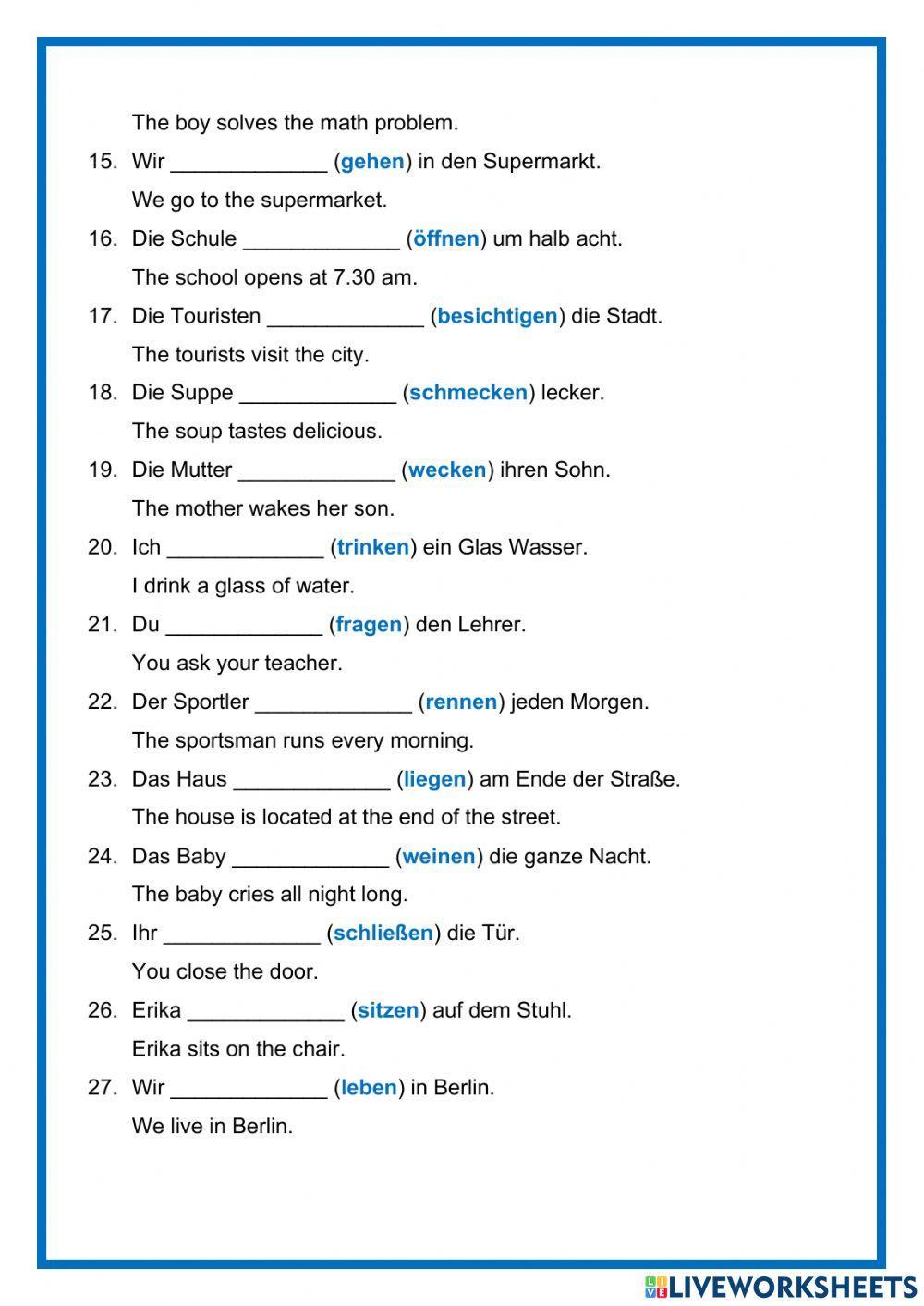 The boy solves the math problem.

15. Wir _____________ (gehen) in den Supermarkt.

We go to the supermarket.

16. Die Schule _____________ (öffnen) um halb acht.

The school opens at 7.30 am.

17. Die Touristen _____________ (besichtigen) die Stadt.

The tourists visit the city.

18. Die Suppe _____________ (schmecken) lecker.

The soup tastes delicious.

19. Die Mutter _____________ (wecken) ihren Sohn.

The mother wakes her son.

20. Ich _____________ (trinken) ein Glas Wasser.

I drink a glass of water.

21. Du _____________ (fragen) den Lehrer.

You ask your teacher.

22. Der Sportler _____________ (rennen) jeden Morgen.

The sportsman runs every morning.

23. Das Haus _____________ (liegen) am Ende der Straße.

The house is located at the end of the street.

24. Das Baby _____________ (weinen) die ganze Nacht.

The baby cries all night long.

25. Ihr _____________ (schließen) die Tür.

You close the door.

26. Erika _____________ (sitzen) auf dem Stuhl.

Erika sits on the chair.

27. Wir _____________ (leben) in Berlin.

We live in Berlin.

LIVEWORKSHEETS